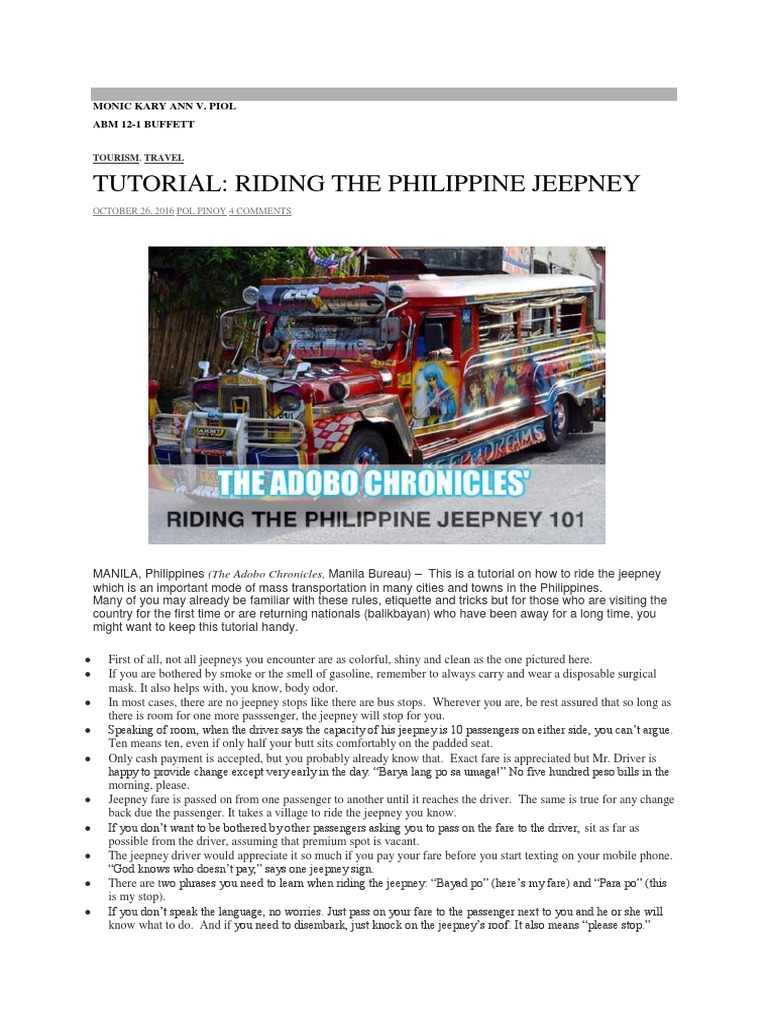 MONIC KARY ANN V. PIOL
ABM 12-1 BUFFETT

TOURISM, TRAVEL

TUTORIAL: RIDING THE PHILIPPINE JEEPNEY

OCTOBER 26, 2016 POL PINOY 4 COMMENTS

THE ADOBO CHRONICLES'
RIDING THE PHILIPPINE JEEPNEY 101

MANILA, Philippines (The Adobo Chronicles, Manila Bureau) – This is a tutorial on how to ride the jeepney which is an important mode of mass transportation in many cities and towns in the Philippines.
Many of you may already be familiar with these rules, etiquette and tricks but for those who are visiting the country for the first time or are returning nationals (balikbayan) who have been away for a long time, you might want to keep this tutorial handy.

- First of all, not all jeepneys you encounter are as colorful, shiny and clean as the one pictured here.
- If you are bothered by smoke or the smell of gasoline, remember to always carry and wear a disposable surgical mask. It also helps with, you know, body odor.
- In most cases, there are no jeepney stops like there are bus stops. Wherever you are, be rest assured that so long as there is room for one more passsenger, the jeepney will stop for you.
- Speaking of room, when the driver says the capacity of his jeepney is 10 passengers on either side, you can't argue. Ten means ten, even if only half your butt sits comfortably on the padded seat.
- Only cash payment is accepted, but you probably already know that. Exact fare is appreciated but Mr. Driver is happy to provide change except very early in the day. "Barya lang po sa umaga!" No five hundred peso bills in the morning, please.
- Jeepney fare is passed on from one passenger to another until it reaches the driver. The same is true for any change back due the passenger. It takes a village to ride the jeepney you know.
- If you don't want to be bothered by other passengers asking you to pass on the fare to the driver, sit as far as possible from the driver, assuming that premium spot is vacant.
- The jeepney driver would appreciate it so much if you pay your fare before you start texting on your mobile phone. "God knows who doesn't pay," says one jeepney sign.
- There are two phrases you need to learn when riding the jeepney: "Bayad po" (here's my fare) and "Para po" (this is my stop).
- If you don't speak the language, no worries. Just pass on your fare to the passenger next to you and he or she will know what to do. And if you need to disembark, just knock on the jeepney's roof. It also means "please stop."